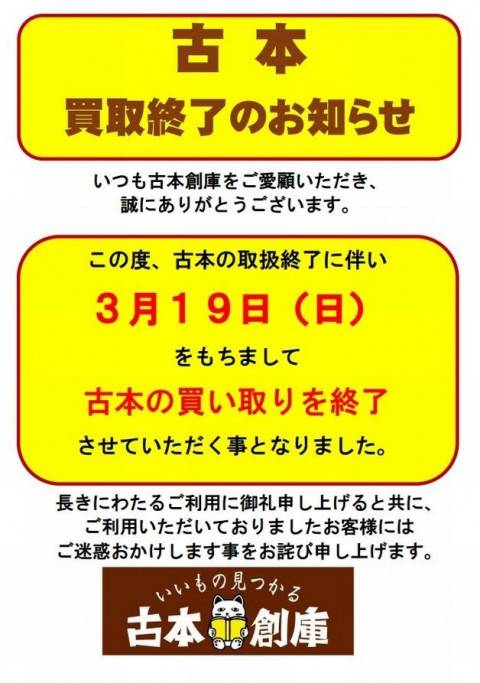 古本
買取終了のお知らせ

いつも古本創庫をご愛顧いただき、
誠にありがとうございます。

この度、古本の取扱終了に伴い

3月19日（日）

をもちまして

古本の買い取りを終了

させていただく事となりました。

長きにわたるご利用に御礼申し上げると共に、
ご利用いただいておりましたお客様には
ご迷惑おかけします事をお詫び申し上げます。

いいもの見つかる
古本創庫